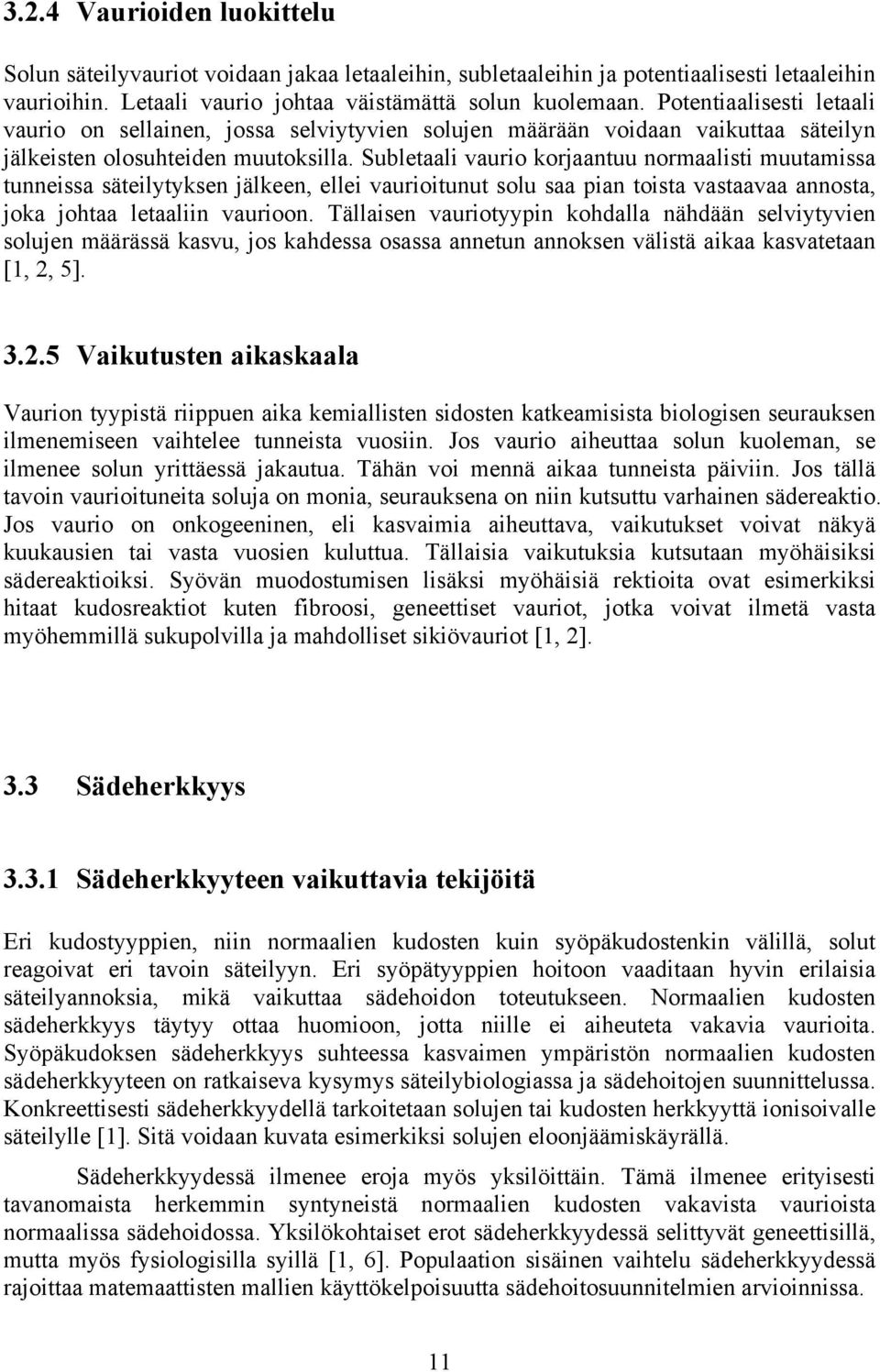 3.2.4 Vaurioiden luokittelu

Solun säteilyvauriot voidaan jakaa letaaleihin, subletaaleihin ja potentiaalisesti letaaleihin vaurioihin. Letaali vaurio johtaa väistämättä solun kuolemaan. Potentiaalisesti letaali vaurio on sellainen, jossa selviytyvien solujen määrään voidaan vaikuttaa säteilyn jälkeisten olosuhteiden muutoksilla. Subletaali vaurio korjaantuu normaalisti muutamissa tunneissa säteilytyksen jälkeen, ellei vaurioitunut solu saa pian toista vastaavaa annosta, joka johtaa letaaliin vaurioon. Tällaisen vauriotyypin kohdalla nähdään selviytyvien solujen määrässä kasvu, jos kahdessa osassa annetun annoksen välistä aikaa kasvatetaan [1, 2, 5].

3.2.5 Vaikutusten aikaskaala

Vaurion tyypistä riippuen aika kemiallisten sidosten katkeamisista biologisen seurauksen ilmenemiseen vaihtelee tunneista vuosiin. Jos vaurio aiheuttaa solun kuoleman, se ilmenee solun yrittäessä jakautua. Tähän voi mennä aikaa tunneista päiviin. Jos tällä tavoin vaurioituneita soluja on monia, seurauksena on niin kutsuttu varhainen sädereaktio. Jos vaurio on onkogeeninen, eli kasvaimia aiheuttava, vaikutukset voivat näkyä kuukausien tai vasta vuosien kuluttua. Tällaisia vaikutuksia kutsutaan myöhäisiksi sädereaktioiksi. Syövän muodostumisen lisäksi myöhäisiä rektioita ovat esimerkiksi hitaat kudosreaktiot kuten fibroosi, geneettiset vauriot, jotka voivat ilmetä vasta myöhemmillä sukupolvilla ja mahdolliset sikiövauriot [1, 2].

3.3 Sädeherkkyys

3.3.1 Sädeherkkyyteen vaikuttavia tekijöitä

Eri kudostyyppien, niin normaalien kudosten kuin syöpäkudostenkin välillä, solut reagoivat eri tavoin säteilyyn. Eri syöpätyyppien hoitoon vaaditaan hyvin erilaisia säteilyannoksia, mikä vaikuttaa sädehoidon toteutukseen. Normaalien kudosten sädeherkkyys täytyy ottaa huomioon, jotta niille ei aiheuteta vakavia vaurioita. Syöpäkudoksen sädeherkkyys suhteessa kasvaimen ympäristön normaalien kudosten sädeherkkyyteen on ratkaiseva kysymys säteilybiologiassa ja sädehoitojen suunnittelussa. Konkreettisesti sädeherkkyydellä tarkoitetaan solujen tai kudosten herkkyyttä ionisoivalle säteilylle [1]. Sitä voidaan kuvata esimerkiksi solujen eloonjäämiskäyrällä.

Sädeherkkyydessä ilmenee eroja myös yksilöittäin. Tämä ilmenee erityisesti tavanomaista herkemmin syntyneistä normaalien kudosten vakavista vaurioista normaalissa sädehoidossa. Yksilökohtaiset erot sädeherkkyydessä selittyvät geneettisillä, mutta myös fysiologisilla syillä [1, 6]. Populaation sisäinen vaihtelu sädeherkkyydessä rajoittaa matemaattisten mallien käyttökelpoisuutta sädehoitosuunnitelmien arvioinnissa.

11